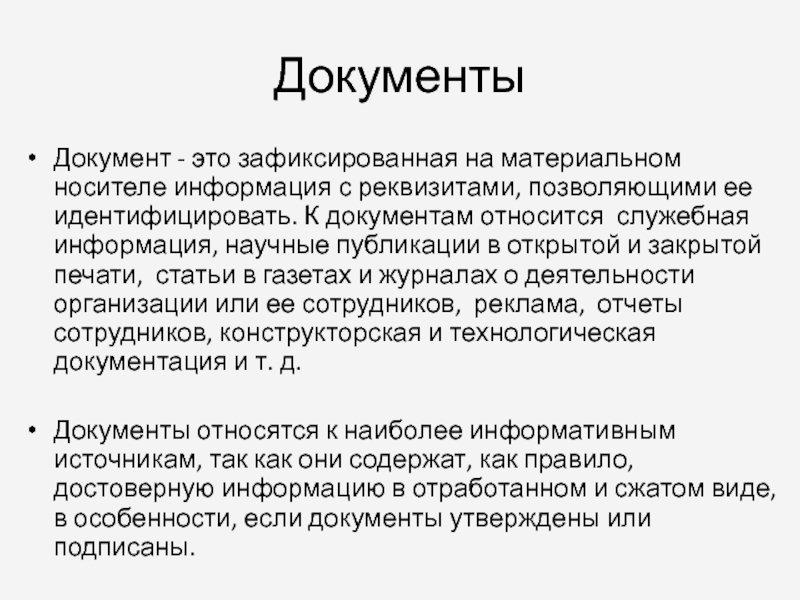 Документы

• Документ - это зафиксированная на материальном носителе информация с реквизитами, позволяющими ее идентифицировать. К документам относится служебная информация, научные публикации в открытой и закрытой печати, статьи в газетах и журналах о деятельности организации или ее сотрудников, реклама, отчеты сотрудников, конструкторская и технологическая документация и т. д.

• Документы относятся к наиболее информативным источникам, так как они содержат, как правило, достоверную информацию в отработанном и сжатом виде, в особенности, если документы утверждены или подписаны.